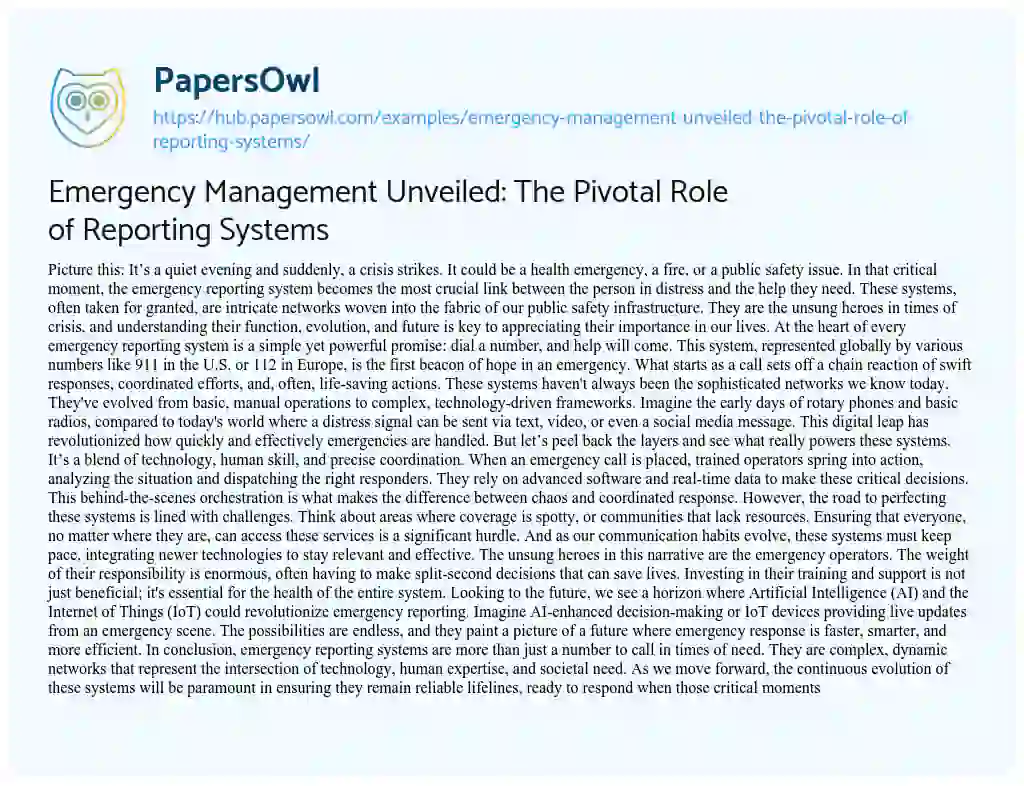 PapersOwl

https://hub.papersowl.com/examples/emergency-management-unveiled-the-pivotal-role-of-reporting-systems/

Emergency Management Unveiled: The Pivotal Role of Reporting Systems

Picture this: It's a quiet evening and suddenly, a crisis strikes. It could be a health emergency, a fire, or a public safety issue. In that critical moment, the emergency reporting system becomes the most crucial link between the person in distress and the help they need. These systems, often taken for granted, are intricate networks woven into the fabric of our public safety infrastructure. They are the unsung heroes in times of crisis, and understanding their function, evolution, and future is key to appreciating their importance in our lives. At the heart of every emergency reporting system is a simple yet powerful promise: dial a number, and help will come. This system, represented globally by various numbers like 911 in the U.S. or 112 in Europe, is the first beacon of hope in an emergency. What starts as a call sets off a chain reaction of swift responses, coordinated efforts, and, often, life-saving actions. These systems haven't always been the sophisticated networks we know today. They've evolved from basic, manual operations to complex, technology-driven frameworks. Imagine the early days of rotary phones and basic radios, compared to today's world where a distress signal can be sent via text, video, or even a social media message. This digital leap has revolutionized how quickly and effectively emergencies are handled. But let's peel back the layers and see what really powers these systems. It's a blend of technology, human skill, and precise coordination. When an emergency call is placed, trained operators spring into action, analyzing the situation and dispatching the right responders. They rely on advanced software and real-time data to make these critical decisions. This behind-the-scenes orchestration is what makes the difference between chaos and coordinated response. However, the road to perfecting these systems is lined with challenges. Think about areas where coverage is spotty, or communities that lack resources. Ensuring that everyone, no matter where they are, can access these services is a significant hurdle. And as our communication habits evolve, these systems must keep pace, integrating newer technologies to stay relevant and effective. The unsung heroes in this narrative are the emergency operators. The weight of their responsibility is enormous, often having to make split-second decisions that can save lives. Investing in their training and support is not just beneficial; it's essential for the health of the entire system. Looking to the future, we see a horizon where Artificial Intelligence (AI) and the Internet of Things (IoT) could revolutionize emergency reporting. Imagine AI-enhanced decision-making or IoT devices providing live updates from an emergency scene. The possibilities are endless, and they paint a picture of a future where emergency response is faster, smarter, and more efficient. In conclusion, emergency reporting systems are more than just a number to call in times of need. They are complex, dynamic networks that represent the intersection of technology, human expertise, and societal need. As we move forward, the continuous evolution of these systems will be paramount in ensuring they remain reliable lifelines, ready to respond when those critical moments